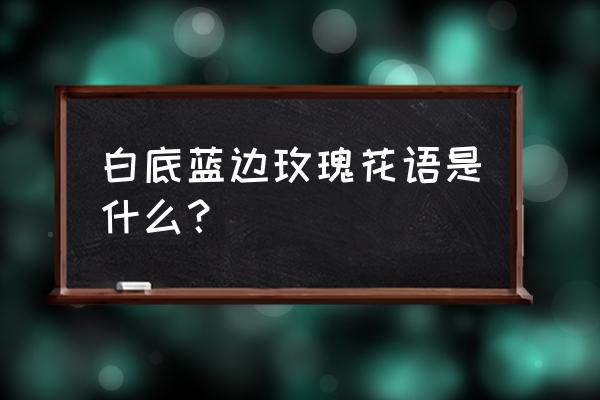 白底蓝边玫瑰花语是什么？